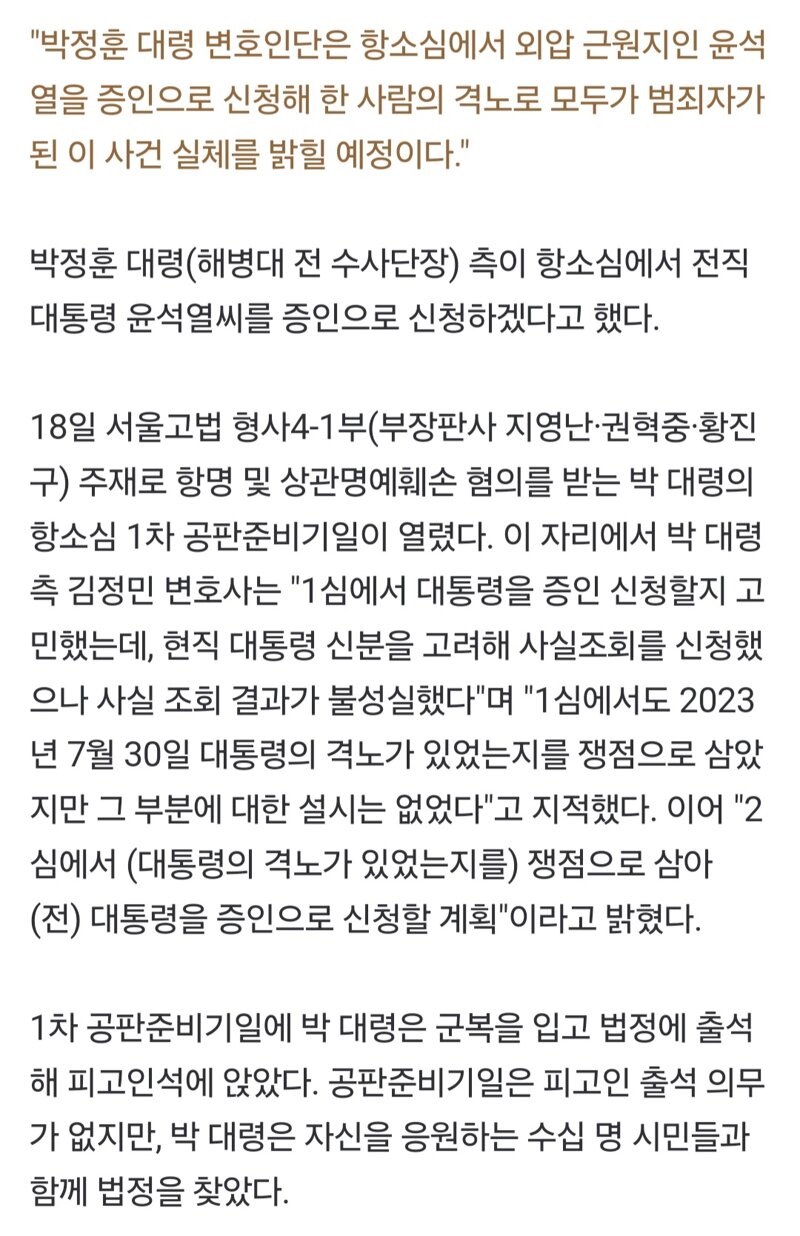 "박정훈 대령 변호인단은 항소심에서 외압 근원지인 윤석열을 증인으로 신청해 한 사람의 격노로 모두가 범죄자가 된 이 사건 실체를 밝힐 예정이다."

박정훈 대령(해병대 전 수사단장) 측이 항소심에서 전직 대통령 윤석열씨를 증인으로 신청하겠다고 했다.

18일 서울고법 형사4-1부(부장판사 지영난·권혁중·황진구) 주재로 항명 및 상관명예훼손 혐의를 받는 박 대령의 항소심 1차 공판준비기일이 열렸다. 이 자리에서 박 대령 측 김정민 변호사는 "1심에서 대통령을 증인 신청할지 고민했는데, 현직 대통령 신분을 고려해 사실조회를 신청했으나 사실 조회 결과가 불성실했다"며 "1심에서도 2023년 7월 30일 대통령의 격노가 있었는지를 쟁점으로 삼았지만 그 부분에 대한 설시는 없었다"고 지적했다. 이어 "2심에서 (대통령의 격노가 있었는지를) 쟁점으로 삼아 (전) 대통령을 증인으로 신청할 계획"이라고 밝혔다.

1차 공판준비기일에 박 대령은 군복을 입고 법정에 출석해 피고인석에 앉았다. 공판준비기일은 피고인 출석 의무가 없지만, 박 대령은 자신을 응원하는 수십 명 시민들과 함께 법정을 찾았다.